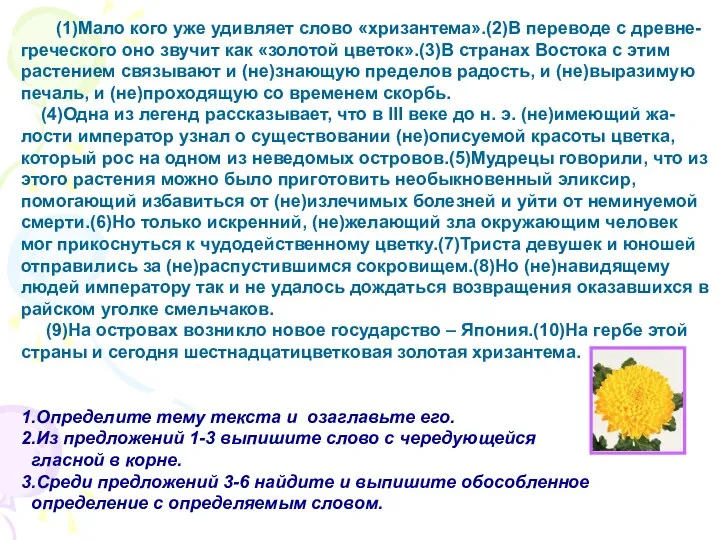 (1)Мало кого уже удивляет слово «хризантема».(2)В переводе с древнегреческого оно звучит как «золотой цветок».(3)В странах Востока с этим растением связывают и (не)знающую пределов радость, и (не)выразимую печаль, и (не)проходящую со временем скорбь.

(4)Одна из легенд рассказывает, что в III веке до н. э. (не)имеющий жалости император узнал о существовании (не)описуемой красоты цветка, который рос на одном из неведомых островов.(5)Мудрецы говорили, что из этого растения можно было приготовить необыкновенный эликсир, помогающий избавиться от (не)излечимых болезней и уйти от неминуемой смерти.(6)Но только искренний, (не)желающий зла окружающим человек мог прикоснуться к чудодейственному цветку.(7)Триста девушек и юношей отправились за (не)распустившимся сокровищем.(8)Но (не)навидящему людей императору так и не удалось дождаться возвращения оказавшихся в райском уголке смельчаков.

(9)На островах возникло новое государство – Япония.(10)На гербе этой страны и сегодня шестнадцатицветковая золотая хризантема.

1.Определите тему текста и озаглавьте его.
2.Из предложений 1-3 выпишите слово с чередующейся гласной в корне.
3.Среди предложений 3-6 найдите и выпишите обособленное определение с определяемым словом.